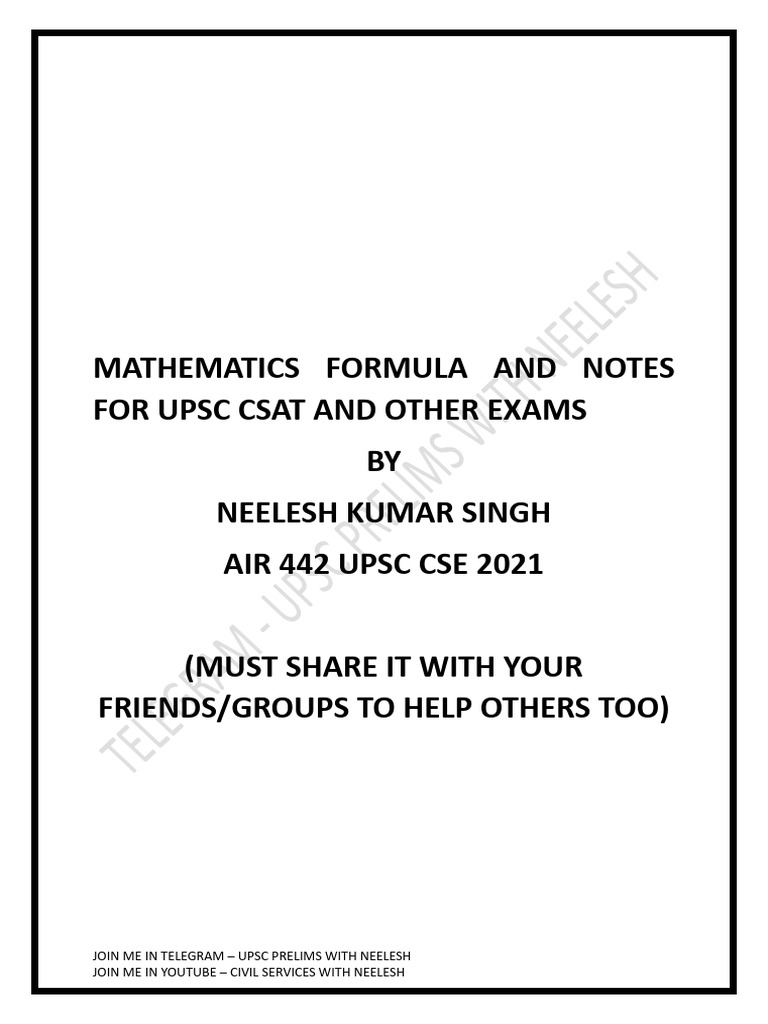 MATHEMATICS FORMULA AND NOTES FOR UPSC CSAT AND OTHER EXAMS

BY

NEELESH KUMAR SINGH

AIR 442 UPSC CSE 2021

(MUST SHARE IT WITH YOUR FRIENDS/GROUPS TO HELP OTHERS TOO)

TELEGRAM - UPSC PRELIMS WITH NEELESH

JOIN ME IN TELEGRAM – UPSC PRELIMS WITH NEELESH
JOIN ME IN YOUTUBE – CIVIL SERVICES WITH NEELESH